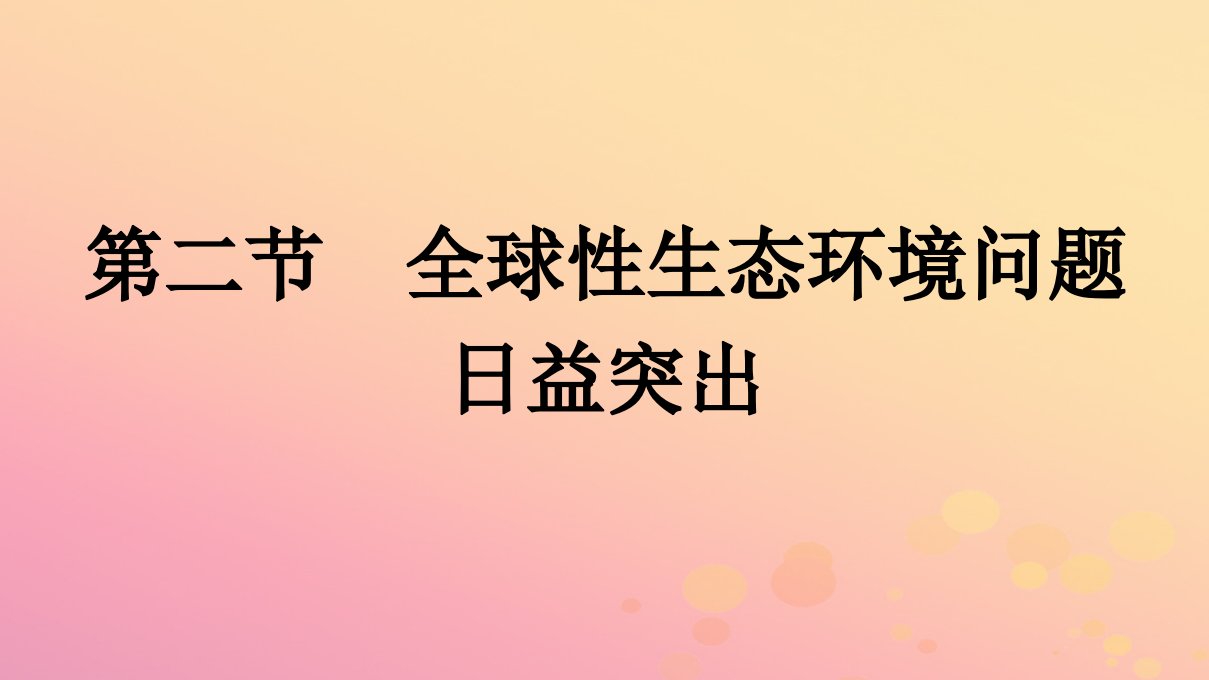 第二节　全球性生态环境问题日益突出